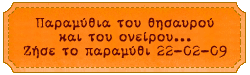 Παραμύθια του θησαυρού και του ονείρου...
Ζήσε το παραμύθι 22-02-09